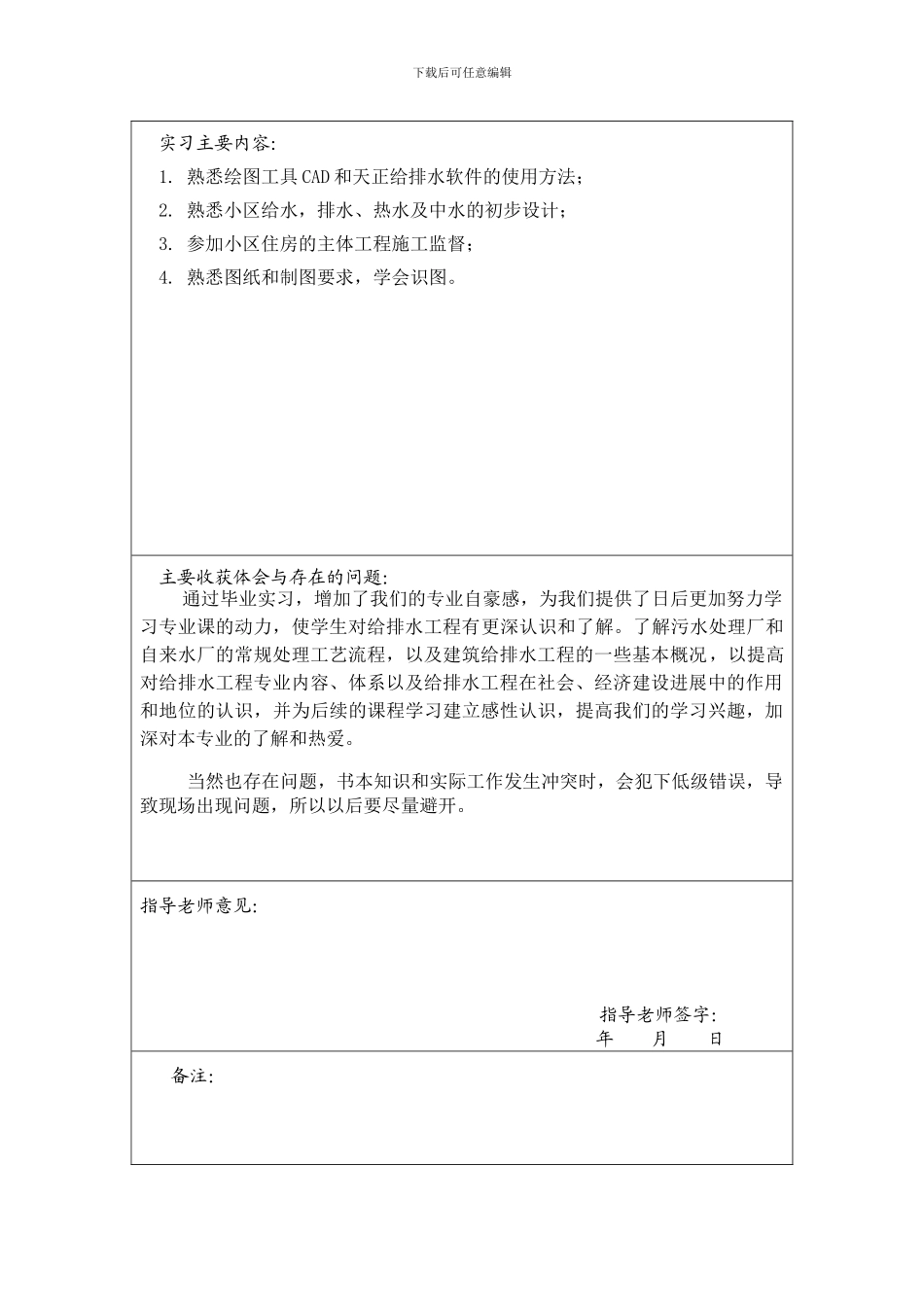 下载后可任意编辑

实习主要内容:

1. 熟悉绘图工具CAD和天正给排水软件的使用方法;

2. 熟悉小区给水，排水、热水及中水的初步设计;

3. 参加小区住房的主体工程施工监督;

4. 熟悉图纸和制图要求，学会识图。

主要收获体会与存在的问题:

通过毕业实习，增加了我们的专业自豪感，为我们提供了日后更加努力学习专业课的动力，使学生对给排水工程有更深认识和了解。了解污水处理厂和自来水厂的常规处理工艺流程，以及建筑给排水工程的一些基本概况，以提高对给排水工程专业内容、体系以及给排水工程在社会、经济建设进展中的作用和地位的认识，并为后续的课程学习建立感性认识，提高我们的学习兴趣，加深对本专业的了解和热爱。

当然也存在问题，书本知识和实际工作发生冲突时，会犯下低级错误，导致现场出现问题，所以以后要尽量避开。

指导老师意见:

指导老师签字:
年 月 日

备注: